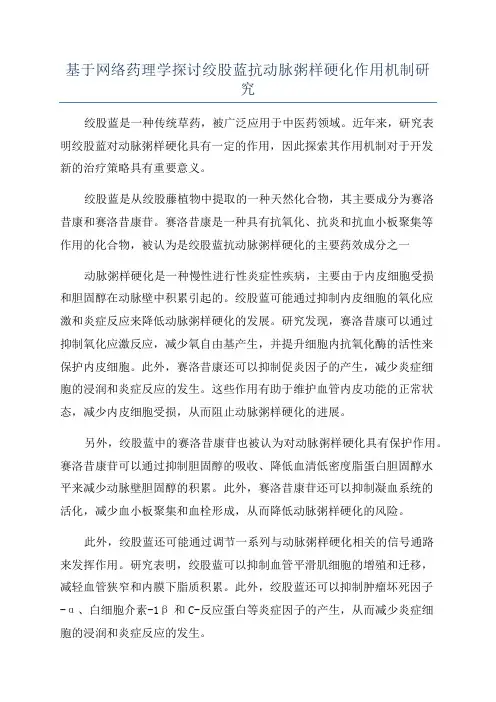 基于网络药理学探讨绞股蓝抗动脉粥样硬化作用机制研究

绞股蓝是一种传统草药，被广泛应用于中医药领域。近年来，研究表明绞股蓝对动脉粥样硬化具有一定的作用，因此探索其作用机制对于开发新的治疗策略具有重要意义。

绞股蓝是从绞股藤植物中提取的一种天然化合物，其主要成分为赛洛昔康和赛洛昔康苷。赛洛昔康是一种具有抗氧化、抗炎和抗血小板聚集等作用的化合物，被认为是绞股蓝抗动脉粥样硬化的主要药效成分之一

动脉粥样硬化是一种慢性进行性炎症性疾病，主要由于内皮细胞受损和胆固醇在动脉壁中积累引起的。绞股蓝可能通过抑制内皮细胞的氧化应激和炎症反应来降低动脉粥样硬化的发展。研究发现，赛洛昔康可以通过抑制氧化应激反应，减少氧自由基产生，并提升细胞内抗氧化酶的活性来保护内皮细胞。此外，赛洛昔康还可以抑制促炎因子的产生，减少炎症细胞的浸润和炎症反应的发生。这些作用有助于维护血管内皮功能的正常状态，减少内皮细胞受损，从而阻止动脉粥样硬化的进展。

另外，绞股蓝中的赛洛昔康苷也被认为对动脉粥样硬化具有保护作用。赛洛昔康苷可以通过抑制胆固醇的吸收、降低血清低密度脂蛋白胆固醇水平来减少动脉壁胆固醇的积累。此外，赛洛昔康苷还可以抑制凝血系统的活化，减少血小板聚集和血栓形成，从而降低动脉粥样硬化的风险。

此外，绞股蓝还可能通过调节一系列与动脉粥样硬化相关的信号通路来发挥作用。研究表明，绞股蓝可以抑制血管平滑肌细胞的增殖和迁移，减轻血管狭窄和内膜下脂质积累。此外，绞股蓝还可以抑制肿瘤坏死因子-α、白细胞介素-1β 和 C-反应蛋白等炎症因子的产生，从而减少炎症细胞的浸润和炎症反应的发生。